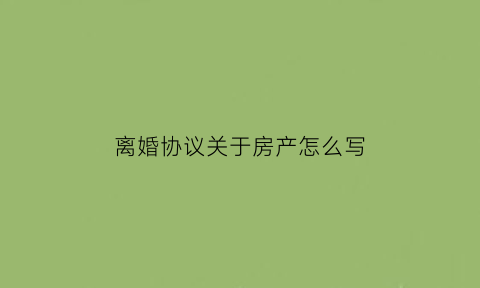 离婚协议关于房产怎么写